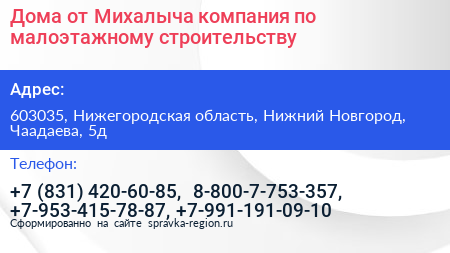 Дома от Михалыча компания по малоэтажному строительству

Адрес:

603035, Нижегородская область, Нижний Новгород, Чаадаева, 5д

Телефон:

+7 (831) 420-60-85, 8-800-7-753-357, +7-953-415-78-87, +7-991-191-09-10

Сформированно на сайте spravka-region.ru